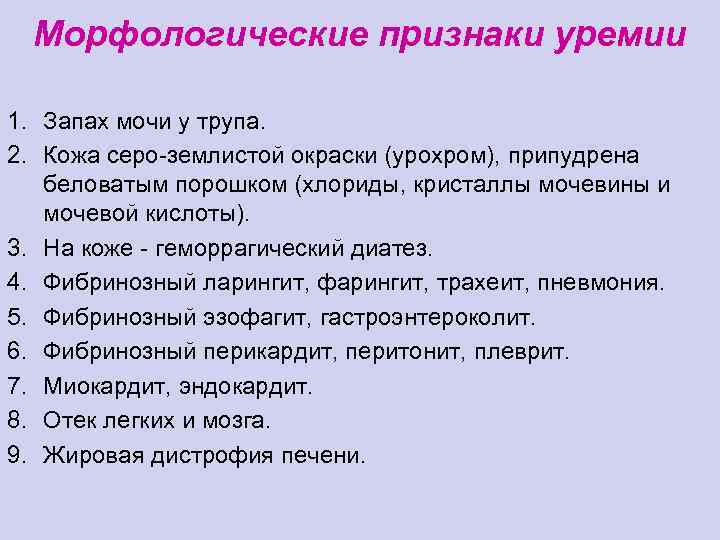 Морфологические признаки уремии

1. Запах мочи у трупа.
2. Кожа серо-землистой окраски (урохром), припудрена беловатым порошком (хлориды, кристаллы мочевины и мочевой кислоты).
3. На коже - геморрагический диатез.
4. Фибринозный ларингит, фарингит, трахеит, пневмония.
5. Фибринозный эзофагит, гастроэнтероколит.
6. Фибринозный перикардит, перитонит, плеврит.
7. Миокардит, эндокардит.
8. Отек легких и мозга.
9. Жировая дистрофия печени.